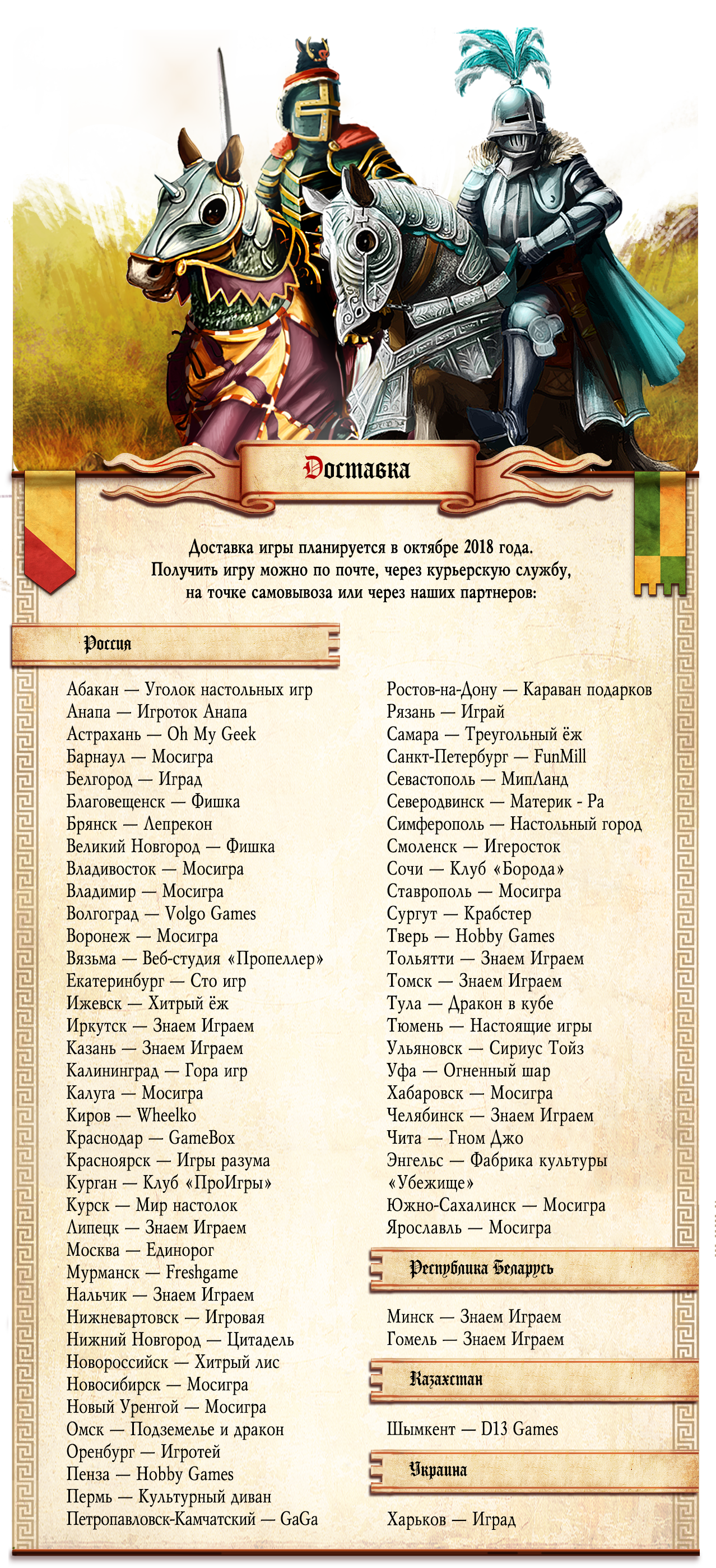 Доставка

Доставка игры планируется в октябре 2018 года.
Получить игру можно по почте, через курьерскую службу, на точке самовывоза или через наших партнеров:

Россия

Абакан — Уголок настольных игр
Анапа — Игроток Анапа
Астрахань — Oh My Geek
Барнаул — Мосигра
Белгород — Иград
Благовещенск — Фишка
Брянск — Лепрекон
Великий Новгород — Фишка
Владивосток — Мосигра
Владимир — Мосигра
Волгоград — Volgo Games
Воронеж — Мосигра
Вязьма — Веб-студия «Пропеллер»
Екатеринбург — Сто игр
Ижевск — Хитрый ёж
Иркутск — Знаем Играем
Казань — Знаем Играем
Калининград — Гора игр
Калуга — Мосигра
Киров — Wheelko
Краснодар — GameBox
Красноярск — Игры разума
Курган — Клуб «ПроИгры»
Курск — Мир настолок
Липецк — Знаем Играем
Москва — Единорог
Мурманск — Freshgame
Нальчик — Знаем Играем
Нижневартовск — Игровая
Нижний Новгород — Цитадель
Новороссийск — Хитрый лис
Новосибирск — Мосигра
Новый Уренгой — Мосигра
Омск — Подземелье и дракон
Оренбург — Игротей
Пенза — Hobby Games
Пермь — Культурный диван
Петропавловск-Камчатский — GaGa

Ростов-на-Дону — Караван подарков
Рязань — Играй
Самара — Треугольный ёж
Санкт-Петербург — FunMill
Севастополь — МипЛанд
Северодвинск — Материк - Ра
Симферополь — Настольный город
Смоленск — Игеросток
Сочи — Клуб «Борода»
Ставрополь — Мосигра
Сургут — Крабстер
Тверь — Hobby Games
Тольятти — Знаем Играем
Томск — Знаем Играем
Тула — Дракон в кубе
Тюмень — Настоящие игры
Ульяновск — Сириус Тойз
Уфа — Огненный шар
Хабаровск — Мосигра
Челябинск — Знаем Играем
Чита — Гном Джо
Энгельс — Фабрика культуры «Убежище»
Южно-Сахалинск — Мосигра
Ярославль — Мосигра

Республика Беларусь

Минск — Знаем Играем
Гомель — Знаем Играем

Казахстан

Шымкент — D13 Games

Украина

Харьков — Иград